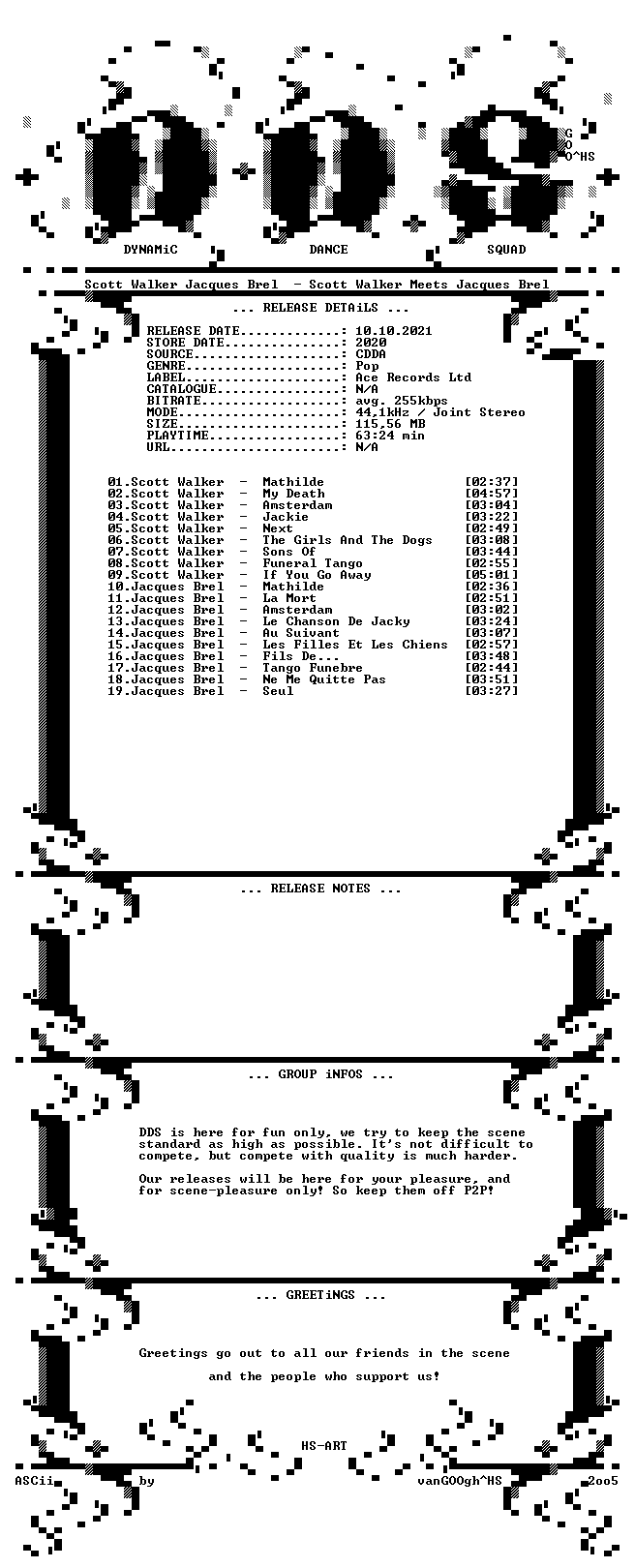 G
O
O^HS

DYNAMiC DANCE SQUAD

Scott Walker Jacques Brel - Scott Walker Meets Jacques Brel

... RELEASE DETAiLS ...

RELEASE DATE.............: 10.10.2021
STORE DATE...............: 2020
SOURCE...................: CDDA
GENRE....................: Pop
LABEL....................: Ace Records Ltd
CATALOGUE................: N/A
BITRATE..................: avg. 255kbps
MODE.....................: 44,1kHz / Joint Stereo
SIZE.....................: 115,56 MB
PLAYTIME.................: 63:24 min
URL......................: N/A

01.Scott Walker - Mathilde [02:37]
02.Scott Walker - My Death [04:57]
03.Scott Walker - Amsterdam [03:04]
04.Scott Walker - Jackie [03:22]
05.Scott Walker - Next [02:49]
06.Scott Walker - The Girls And The Dogs [03:08]
07.Scott Walker - Sons Of [03:44]
08.Scott Walker - Funeral Tango [02:55]
09.Scott Walker - If You Go Away [05:01]
10.Jacques Brel - Mathilde [02:36]
11.Jacques Brel - La Mort [02:51]
12.Jacques Brel - Amsterdam [03:02]
13.Jacques Brel - Le Chanson De Jacky [03:24]
14.Jacques Brel - Au Suivant [03:07]
15.Jacques Brel - Les Filles Et Les Chiens [02:57]
16.Jacques Brel - Fils De... [03:48]
17.Jacques Brel - Tango Funebre [02:44]
18.Jacques Brel - Ne Me Quitte Pas [03:51]
19.Jacques Brel - Seul [03:27]

... RELEASE NOTES ...

... GROUP iNFOS ...

DDS is here for fun only, we try to keep the scene standard as high as possible. It's not difficult to compete, but compete with quality is much harder.

Our releases will be here for your pleasure, and for scene-pleasure only! So keep them off P2P!

... GREETiNGS ...

Greetings go out to all our friends in the scene

and the people who support us!

HS-ART

ASCii by vanGOOgh^HS 2oo5